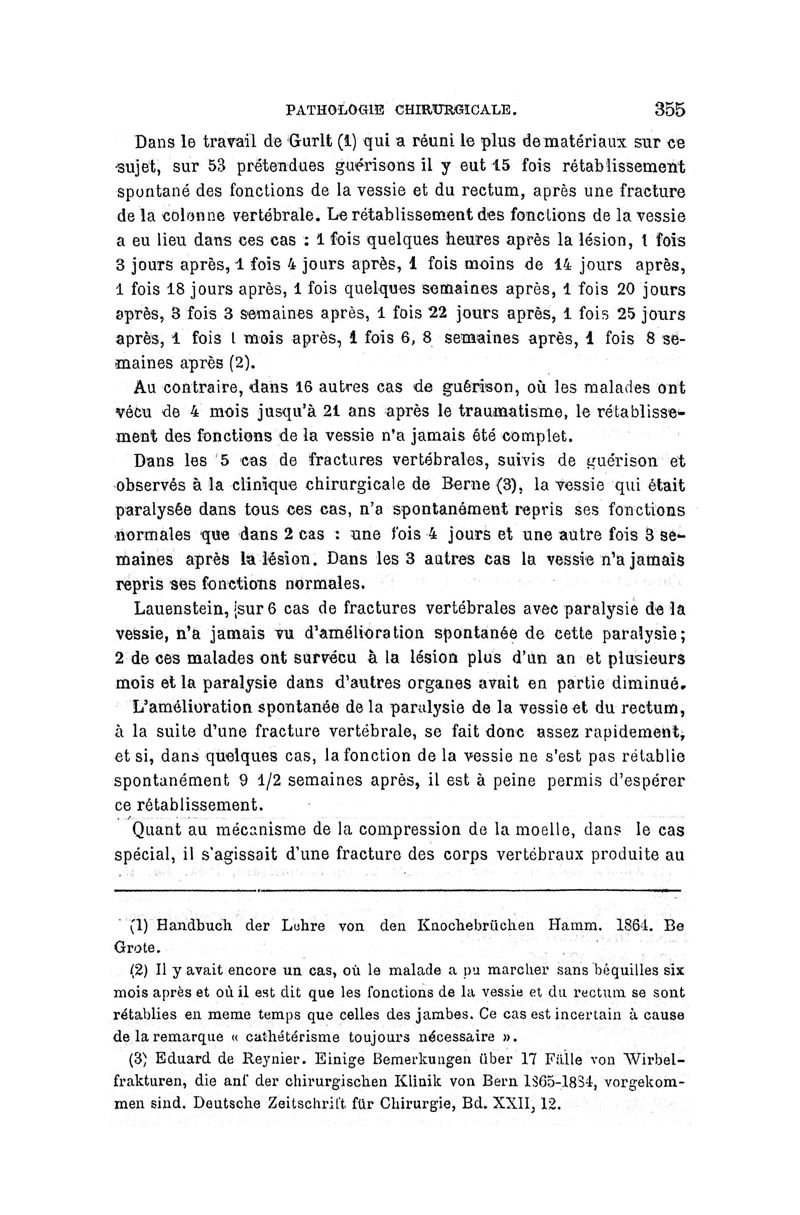 PATHOLOGIE CHIRURGICALE. 355

Dans le travail de Gurlt (1) qui a réuni le plus de matériaux sur ce sujet, sur 53 prétendues guérisons il y eut 15 fois rétablissement spontané des fonctions de la vessie et du rectum, après une fracture de la colonne vertébrale. Le rétablissement des fonctions de la vessie a eu lieu dans ces cas : 1 fois quelques heures après la lésion, 1 fois 3 jours après, 1 fois 4 jours après, 1 fois moins de 14 jours après, 1 fois 18 jours après, 1 fois quelques semaines après, 1 fois 20 jours après, 3 fois 3 semaines après, 1 fois 22 jours après, 1 fois 25 jours après, 1 fois 1 mois après, 1 fois 6, 8 semaines après, 1 fois 8 semaines après (2).

Au contraire, dans 16 autres cas de guérison, où les malades ont vécu de 4 mois jusqu'à 21 ans après le traumatisme, le rétablissement des fonctions de la vessie n'a jamais été complet.

Dans les 5 cas de fractures vertébrales, suivis de guérison et observés à la clinique chirurgicale de Berne (3), la vessie qui était paralysée dans tous ces cas, n'a spontanément repris ses fonctions normales que dans 2 cas : une fois 4 jours et une autre fois 3 semaines après la lésion. Dans les 3 autres cas la vessie n'a jamais repris ses fonctions normales.

Lauenstein, sur 6 cas de fractures vertébrales avec paralysie de la vessie, n'a jamais vu d'amélioration spontanée de cette paralysie; 2 de ces malades ont survécu à la lésion plus d'un an et plusieurs mois et la paralysie dans d'autres organes avait en partie diminué.

L'amélioration spontanée de la paralysie de la vessie et du rectum, à la suite d'une fracture vertébrale, se fait donc assez rapidement, et si, dans quelques cas, la fonction de la vessie ne s'est pas rétablie spontanément 9 1/2 semaines après, il est à peine permis d'espérer ce rétablissement.

Quant au mécanisme de la compression de la moelle, dans le cas spécial, il s'agissait d'une fracture des corps vertébraux produite au

(1) Handbuch der Lehre von den Knochebrüchen Hamm. 1864. Be Grote.

(2) Il y avait encore un cas, où le malade a pu marcher sans béquilles six mois après et où il est dit que les fonctions de la vessie et du rectum se sont rétablies en meme temps que celles des jambes. Ce cas est incertain à cause de la remarque « cathétérisme toujours nécessaire ».

(3) Eduard de Reynier. Einige Bemerkungen über 17 Fälle von Wirbelfrakturen, die anf der chirurgischen Klinik von Bern 1865-1884, vorgekommen sind. Deutsche Zeitschrift für Chirurgie, Bd. XXII, 12.